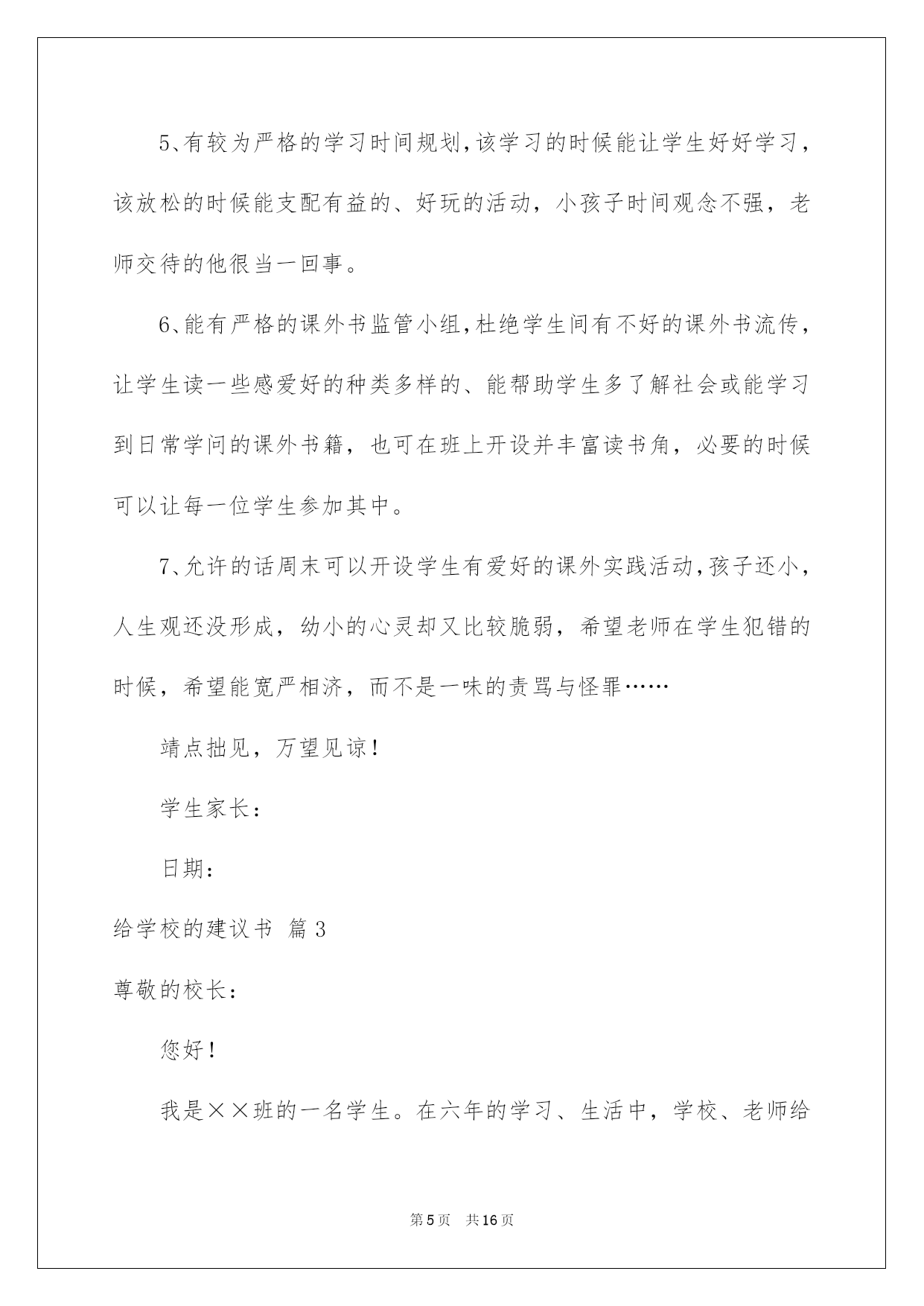 5、有较为严格的学习时间规划，该学习的时候能让学生好好学习，该放松的时候能支配有益的、好玩的活动，小孩子时间观念不强，老师交待的他很当一回事。

6、能有严格的课外书监管小组，杜绝学生间有不好的课外书流传，让学生读一些感爱好的种类多样的、能帮助学生多了解社会或能学习到日常学问的课外书籍，也可在班上开设并丰富读书角，必要的时候可以让每一位学生参加其中。

7、允许的话周末可以开设学生有爱好的课外实践活动，孩子还小，人生观还没形成，幼小的心灵却又比较脆弱，希望老师在学生犯错的时候，希望能宽严相济，而不是一味的责骂与怪罪……

靖点拙见，万望见谅！

学生家长：

日期：

给学校的建议书 篇3

尊敬的校长：

您好！

我是××班的一名学生。在六年的学习、生活中，学校、老师给

第5页 共16页